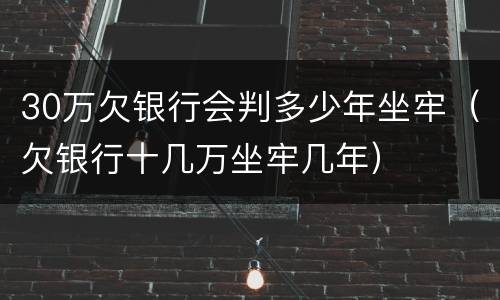 30万欠银行会判多少年坐牢（欠银行十几万坐牢几年）